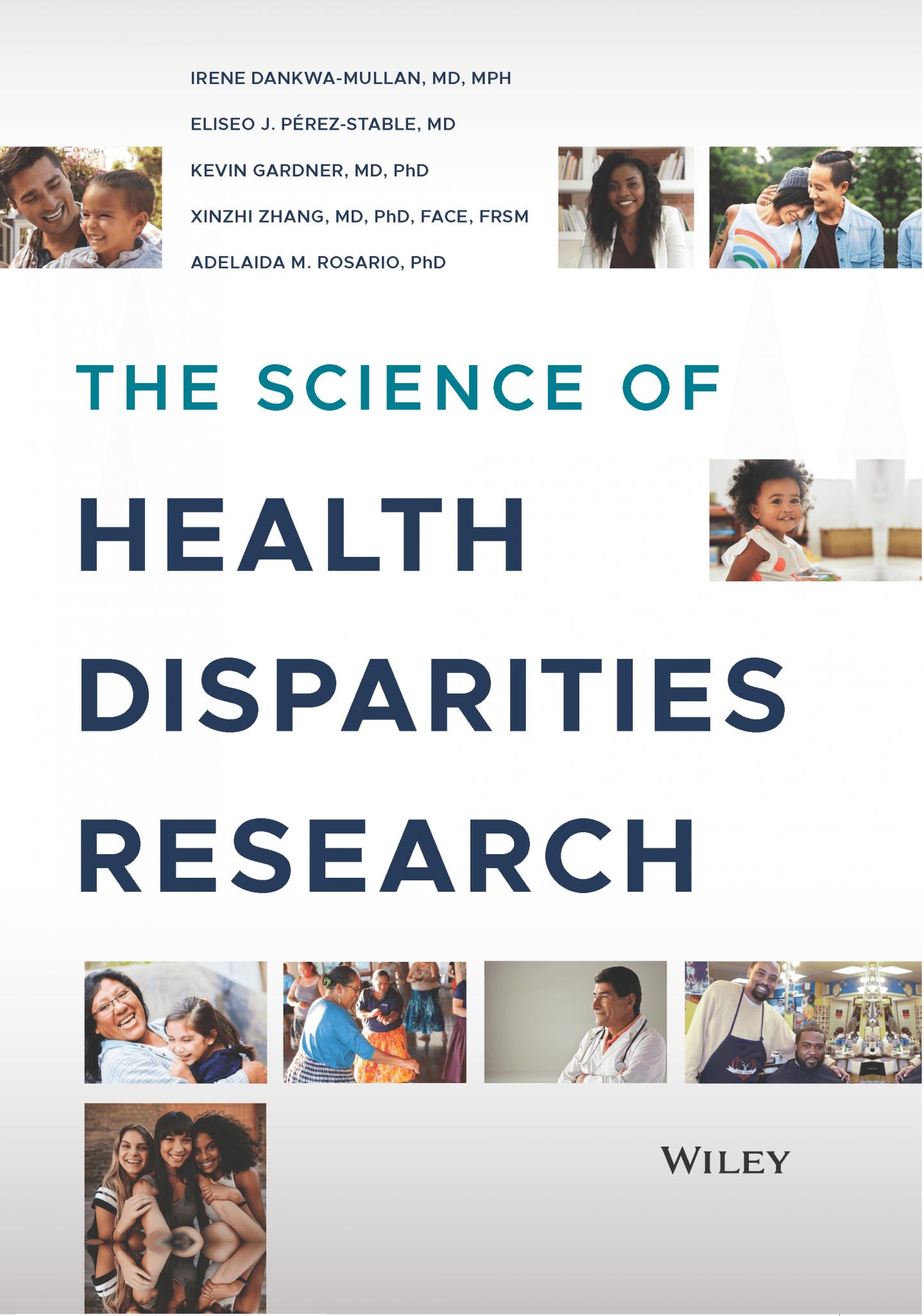 IRENE DANKWA-MULLAN, MD, MPH

ELISEO J. PÉREZ-STABLE, MD

KEVIN GARDNER, MD, PhD

XINZHI ZHANG, MD, PhD, FACE, FRSM

ADELAIDA M. ROSARIO, PhD

THE SCIENCE OF

HEALTH

DISPARITIES

RESEARCH

WILEY